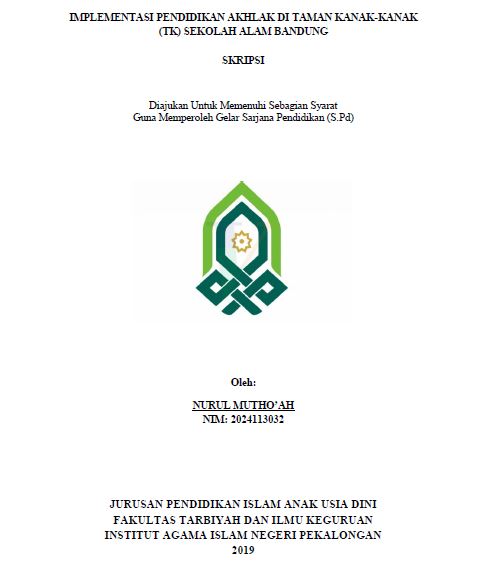 IMPLEMENTASI PENDIDIKAN AKHLAK DI TAMAN KANAK-KANAK (TK) SEKOLAH ALAM BANDUNG

SKRIPSI

Diajukan Untuk Memenuhi Sebagian Syarat
Guna Memperoleh Gelar Sarjana Pendidikan (S.Pd)

Oleh:

NURUL MUTHO'AH
NIM: 2024113032

JURUSAN PENDIDIKAN ISLAM ANAK USIA DINI
FAKULTAS TARBIYAH DAN ILMU KEGURUAN
INSTITUT AGAMA ISLAM NEGERI PEKALONGAN
2019